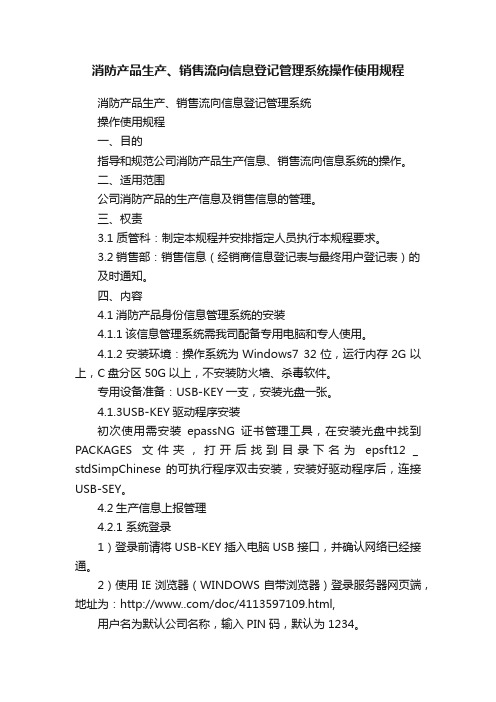 消防产品生产、销售流向信息登记管理系统操作使用规程

消防产品生产、销售流向信息登记管理系统

操作使用规程

一、目的

指导和规范公司消防产品生产信息、销售流向信息系统的操作。

二、适用范围

公司消防产品的生产信息及销售信息的管理。

三、权责

3.1 质管科：制定本规程并安排指定人员执行本规程要求。

3.2 销售部：销售信息（经销商信息登记表与最终用户登记表）的及时通知。

四、内容

4.1 消防产品身份信息管理系统的安装

4.1.1 该信息管理系统需我司配备专用电脑和专人使用。

4.1.2 安装环境：操作系统为 Windows7 32 位，运行内存 2G 以上，C 盘分区 50G 以上，不安装防火墙、杀毒软件。

专用设备准备：USB-KEY 一支，安装光盘一张。

4.1.3USB-KEY 驱动程序安装

初次使用需安装 epassNG 证书管理工具，在安装光盘中找到 PACKAGES 文件夹，打开后找到目录下名为 epsft12 _ stdSimpChinese 的可执行程序双击安装，安装好驱动程序后，连接 USB-SEY。

4.2 生产信息上报管理

4.2.1 系统登录

1）登录前请将 USB-KEY 插入电脑 USB 接口，并确认网络已经接通。

2）使用 IE 浏览器（WINDOWS 自带浏览器）登录服务器网页端，地址为：http://www..com/doc/4113597109.html,

用户名为默认公司名称，输入 PIN 码，默认为 1234。